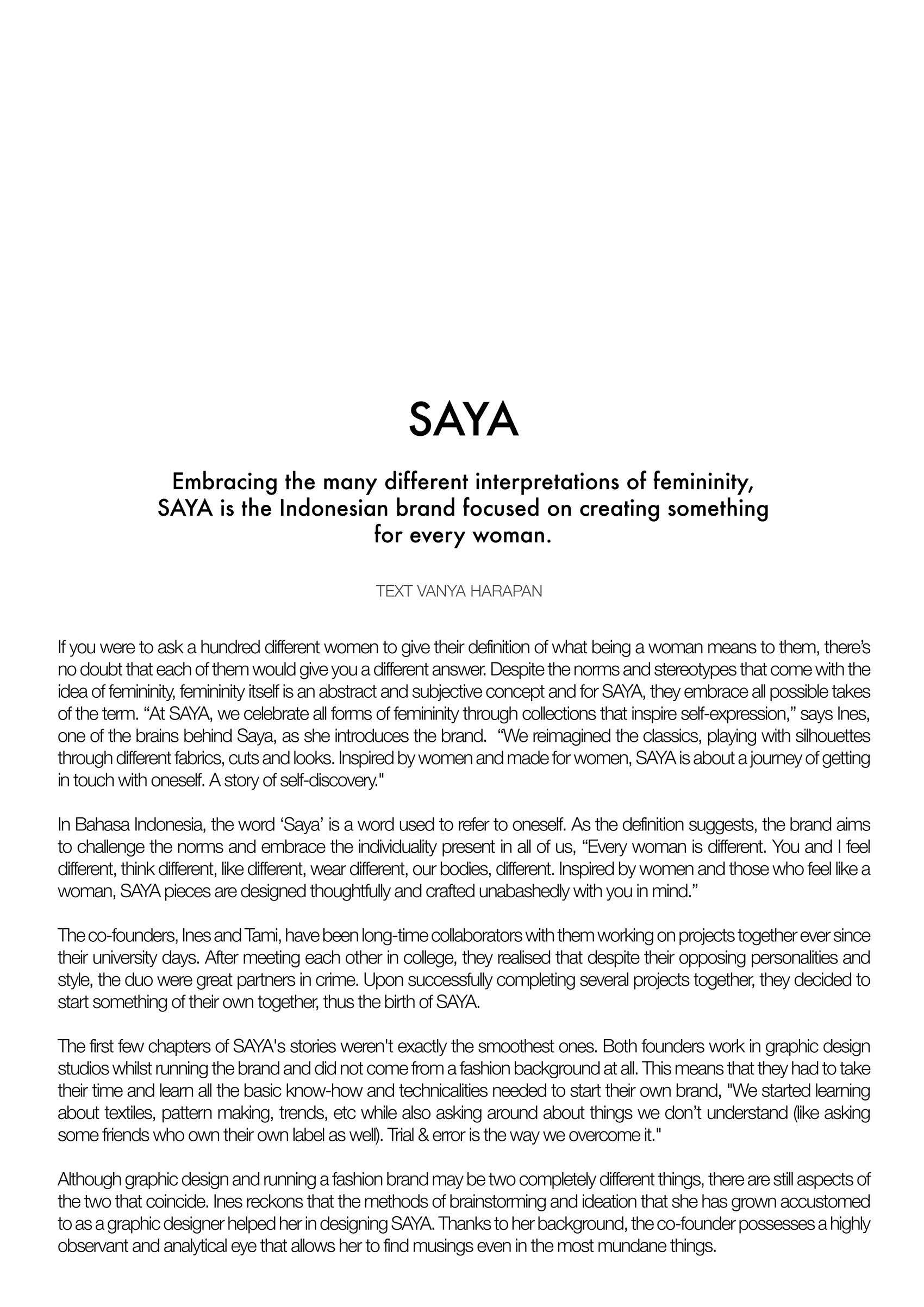 SAYA

Embracing the many different interpretations of femininity, SAYA is the Indonesian brand focused on creating something for every woman.

TEXT VANYA HARAPAN

If you were to ask a hundred different women to give their definition of what being a woman means to them, there's no doubt that each of them would give you a different answer. Despite the norms and stereotypes that come with the idea of femininity, femininity itself is an abstract and subjective concept and for SAYA, they embrace all possible takes of the term. "At SAYA, we celebrate all forms of femininity through collections that inspire self-expression," says Ines, one of the brains behind Saya, as she introduces the brand. "We reimagined the classics, playing with silhouettes through different fabrics, cuts and looks. Inspired by women and made for women, SAYA is about a journey of getting in touch with oneself. A story of self-discovery."

In Bahasa Indonesia, the word 'Saya' is a word used to refer to oneself. As the definition suggests, the brand aims to challenge the norms and embrace the individuality present in all of us, "Every woman is different. You and I feel different, think different, like different, wear different, our bodies, different. Inspired by women and those who feel like a woman, SAYA pieces are designed thoughtfully and crafted unabashedly with you in mind."

The co-founders, Ines and Tami, have been long-time collaborators with them working on projects together ever since their university days. After meeting each other in college, they realised that despite their opposing personalities and style, the duo were great partners in crime. Upon successfully completing several projects together, they decided to start something of their own together, thus the birth of SAYA.

The first few chapters of SAYA's stories weren't exactly the smoothest ones. Both founders work in graphic design studios whilst running the brand and did not come from a fashion background at all. This means that they had to take their time and learn all the basic know-how and technicalities needed to start their own brand, "We started learning about textiles, pattern making, trends, etc while also asking around about things we don't understand (like asking some friends who own their own label as well). Trial & error is the way we overcome it."

Although graphic design and running a fashion brand may be two completely different things, there are still aspects of the two that coincide. Ines reckons that the methods of brainstorming and ideation that she has grown accustomed to as a graphic designer helped her in designing SAYA. Thanks to her background, the co-founder possesses a highly observant and analytical eye that allows her to find musings even in the most mundane things.